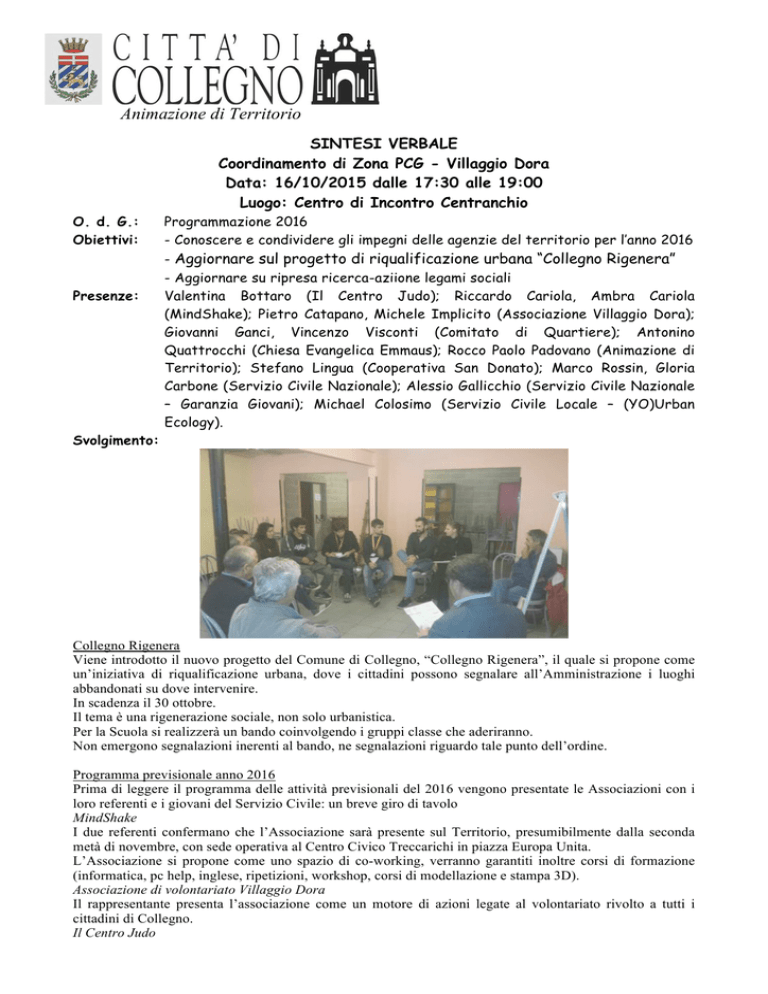 CITTA' DI COLLEGNO
Animazione di Territorio

SINTESI VERBALE
Coordinamento di Zona PCG - Villaggio Dora
Data: 16/10/2015 dalle 17:30 alle 19:00
Luogo: Centro di Incontro Centranchio

O. d. G.: Programmazione 2016
Obiettivi: - Conoscere e condividere gli impegni delle agenzie del territorio per l'anno 2016
- Aggiornare sul progetto di riqualificazione urbana "Collegno Rigenera"
- Aggiornare su ripresa ricerca-aziione legami sociali
Presenze: Valentina Bottaro (Il Centro Judo); Riccardo Cariola, Ambra Cariola (MindShake); Pietro Catapano, Michele Implicito (Associazione Villaggio Dora); Giovanni Ganci, Vincenzo Visconti (Comitato di Quartiere); Antonino Quattrocchi (Chiesa Evangelica Emmaus); Rocco Paolo Padovano (Animazione di Territorio); Stefano Lingua (Cooperativa San Donato); Marco Rossin, Gloria Carbone (Servizio Civile Nazionale); Alessio Gallicchio (Servizio Civile Nazionale – Garanzia Giovani); Michael Colosimo (Servizio Civile Locale – (YO)Urban Ecology).
Svolgimento:

Collegno Rigenera
Viene introdotto il nuovo progetto del Comune di Collegno, "Collegno Rigenera", il quale si propone come un'iniziativa di riqualificazione urbana, dove i cittadini possono segnalare all'Amministrazione i luoghi abbandonati su dove intervenire.
In scadenza il 30 ottobre.
Il tema è una rigenerazione sociale, non solo urbanistica.
Per la Scuola si realizzerà un bando coinvolgendo i gruppi classe che aderiranno.
Non emergono segnalazioni inerenti al bando, ne segnalazioni riguardo tale punto dell'ordine.

Programma previsionale anno 2016
Prima di leggere il programma delle attività previsionali del 2016 vengono presentate le Associazioni con i loro referenti e i giovani del Servizio Civile: un breve giro di tavolo
MindShake
I due referenti confermano che l'Associazione sarà presente sul Territorio, presumibilmente dalla seconda metà di novembre, con sede operativa al Centro Civico Treccarichi in piazza Europa Unita.
L'Associazione si propone come uno spazio di co-working, verranno garantiti inoltre corsi di formazione (informatica, pc help, inglese, ripetizioni, workshop, corsi di modellazione e stampa 3D).
Associazione di volontariato Villaggio Dora
Il rappresentante presenta l'associazione come un motore di azioni legate al volontariato rivolto a tutti i cittadini di Collegno.
Il Centro Judo